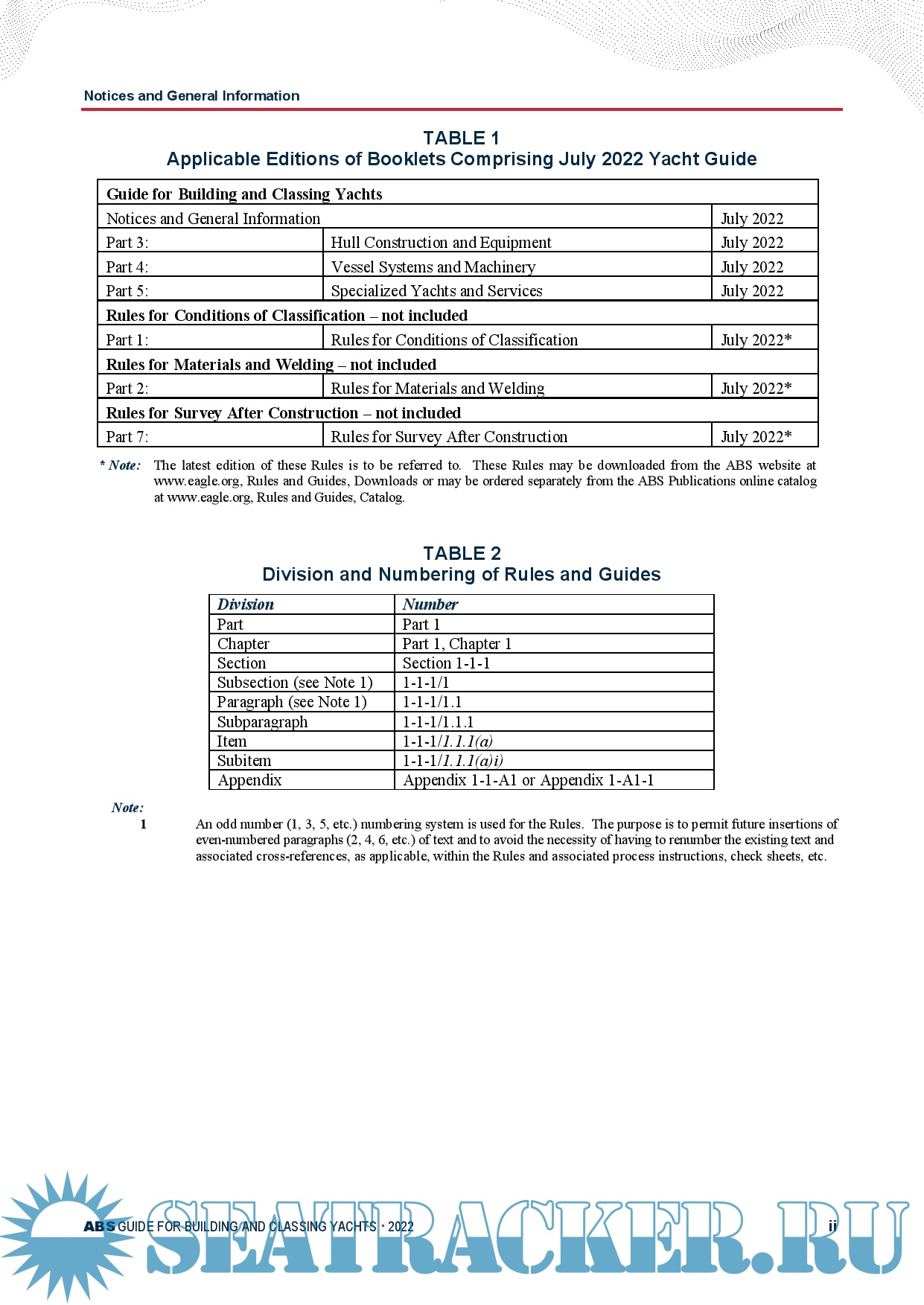 Notices and General Information

TABLE 1
Applicable Editions of Booklets Comprising July 2022 Yacht Guide

| Guide for Building and Classing Yachts | | |
|---|---|---|
| Notices and General Information | | July 2022 |
| Part 3: | Hull Construction and Equipment | July 2022 |
| Part 4: | Vessel Systems and Machinery | July 2022 |
| Part 5: | Specialized Yachts and Services | July 2022 |
| Rules for Conditions of Classification – not included | | |
| Part 1: | Rules for Conditions of Classification | July 2022* |
| Rules for Materials and Welding – not included | | |
| Part 2: | Rules for Materials and Welding | July 2022* |
| Rules for Survey After Construction – not included | | |
| Part 7: | Rules for Survey After Construction | July 2022* |

* Note: The latest edition of these Rules is to be referred to. These Rules may be downloaded from the ABS website at www.eagle.org, Rules and Guides, Downloads or may be ordered separately from the ABS Publications online catalog at www.eagle.org, Rules and Guides, Catalog.

TABLE 2
Division and Numbering of Rules and Guides

| Division | Number |
|---|---|
| Part | Part 1 |
| Chapter | Part 1, Chapter 1 |
| Section | Section 1-1-1 |
| Subsection (see Note 1) | 1-1-1/1 |
| Paragraph (see Note 1) | 1-1-1/1.1 |
| Subparagraph | 1-1-1/1.1.1 |
| Item | 1-1-1/1.1.1(a) |
| Subitem | 1-1-1/1.1.1(a)i) |
| Appendix | Appendix 1-1-A1 or Appendix 1-A1-1 |

Note:
1 An odd number (1, 3, 5, etc.) numbering system is used for the Rules. The purpose is to permit future insertions of even-numbered paragraphs (2, 4, 6, etc.) of text and to avoid the necessity of having to renumber the existing text and associated cross-references, as applicable, within the Rules and associated process instructions, check sheets, etc.

ABS GUIDE FOR BUILDING AND CLASSING YACHTS • 2022 ii

SEATRACKER.RU